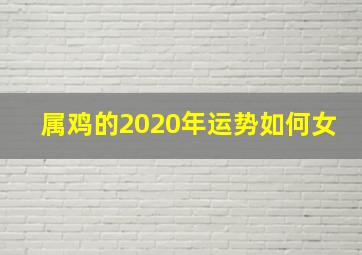 属鸡的2020年运势如何女